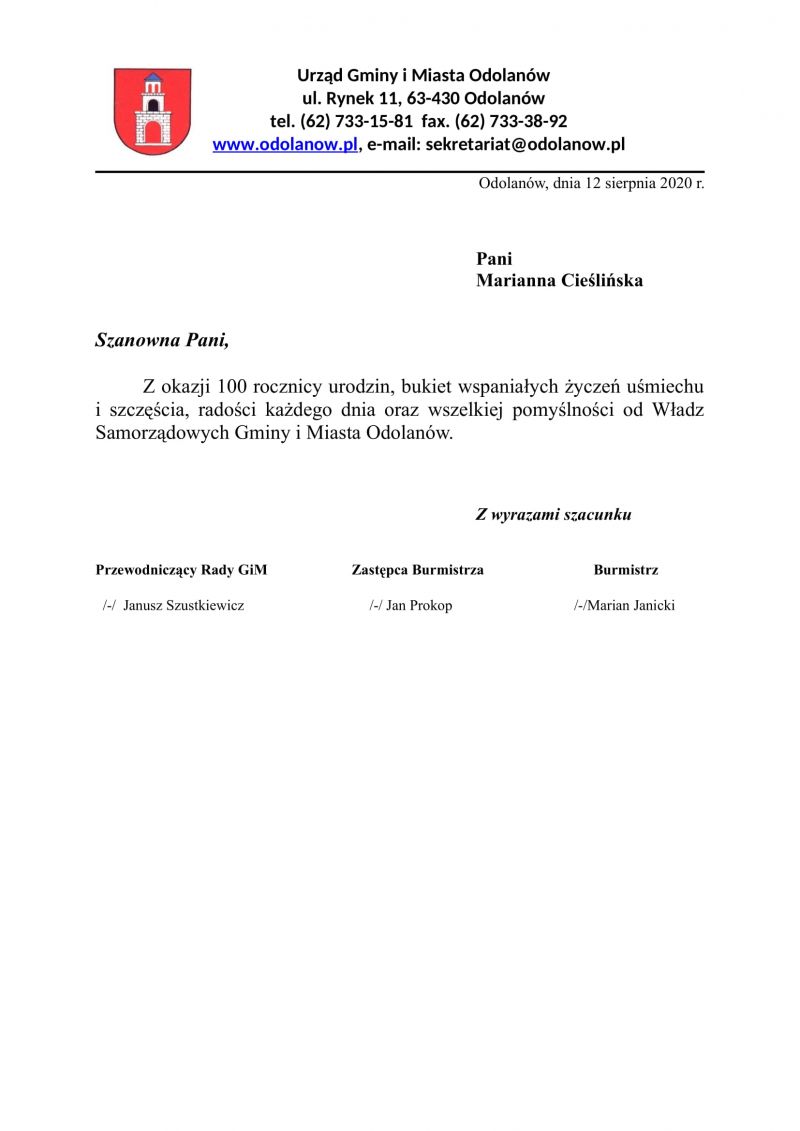 Urząd Gminy i Miasta Odolanów
ul. Rynek 11, 63-430 Odolanów
tel. (62) 733-15-81 fax. (62) 733-38-92
www.odolanow.pl, e-mail: sekretariat@odolanow.pl

Odolanów, dnia 12 sierpnia 2020 r.

Pani
Marianna Cieślińska

Szanowna Pani,

Z okazji 100 rocznicy urodzin, bukiet wspaniałych życzeń uśmiechu i szczęścia, radości każdego dnia oraz wszelkiej pomyślności od Władz Samorządowych Gminy i Miasta Odolanów.

Z wyrazami szacunku

Przewodniczący Rady GiM
/-/ Janusz Szustkiewicz

Zastępca Burmistrza
/-/ Jan Prokop

Burmistrz
/-/Marian Janicki